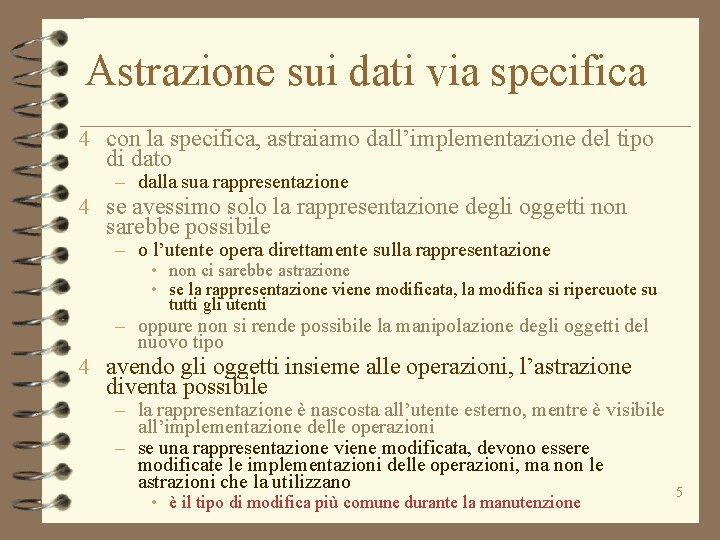 Astrazione sui dati via specifica

4 con la specifica, astraiamo dall’implementazione del tipo di dato
– dalla sua rappresentazione

4 se avessimo solo la rappresentazione degli oggetti non sarebbe possibile
– o l’utente opera direttamente sulla rappresentazione
• non ci sarebbe astrazione
• se la rappresentazione viene modificata, la modifica si ripercuote su tutti gli utenti
– oppure non si rende possibile la manipolazione degli oggetti del nuovo tipo

4 avendo gli oggetti insieme alle operazioni, l’astrazione diventa possibile
– la rappresentazione è nascosta all’utente esterno, mentre è visibile all’implementazione delle operazioni
– se una rappresentazione viene modificata, devono essere modificate le implementazioni delle operazioni, ma non le astrazioni che la utilizzano
• è il tipo di modifica più comune durante la manutenzione

5